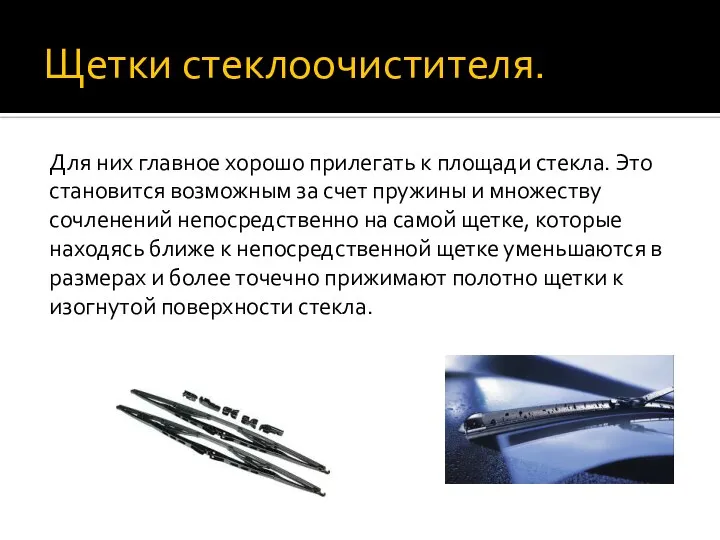 Щетки стеклоочистителя.

Для них главное хорошо прилегать к площади стекла. Это становится возможным за счет пружины и множеству сочленений непосредственно на самой щетке, которые находясь ближе к непосредственной щетке уменьшаются в размерах и более точечно прижимают полотно щетки к изогнутой поверхности стекла.